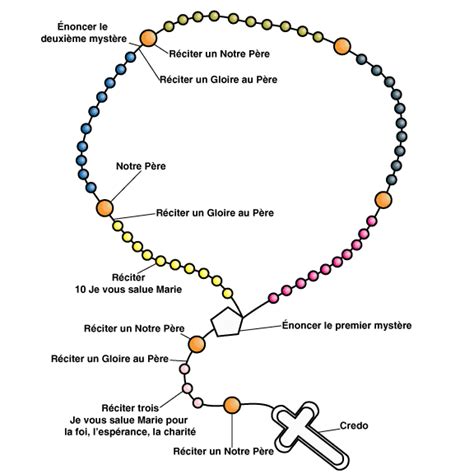 Énoncer le deuxième mystère

Réciter un Notre Père

Réciter un Gloire au Père

Notre Père

Réciter un Gloire au Père

Réciter
10 Je vous salue Marie

Réciter un Notre Père

Énoncer le premier mystère

Réciter un Gloire au Père

Réciter trois
Je vous salue Marie pour
la foi, l'espérance, la charité

Credo

Réciter un Notre Père